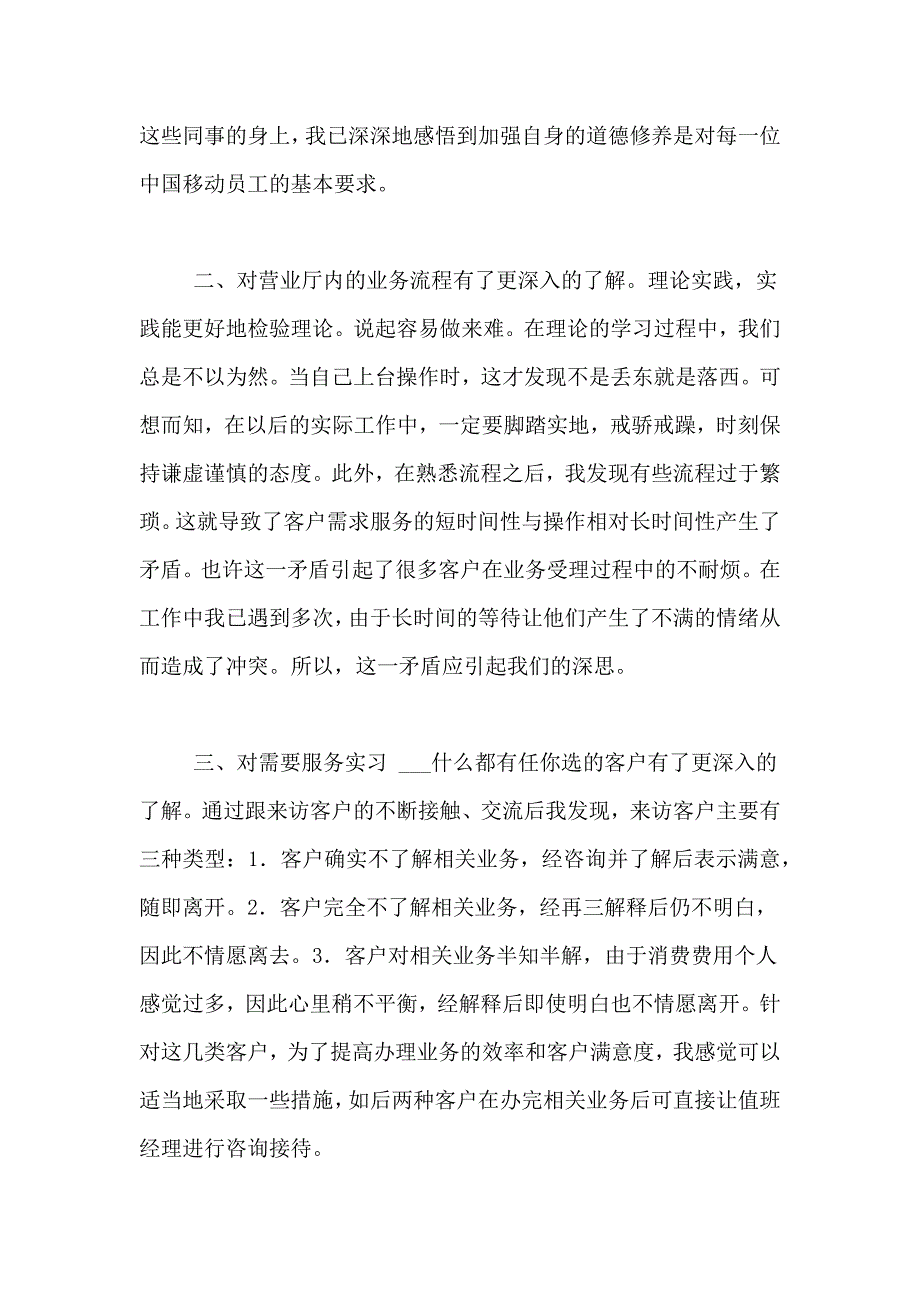 这些同事的身上，我已深深地感悟到加强自身的道德修养是对每一位中国移动员工的基本要求。

二、对营业厅内的业务流程有了更深入的了解。理论实践，实践能更好地检验理论。说起容易做来难。在理论的学习过程中，我们总是不以为然。当自己上台操作时，这才发现不是丢东就是落西。可想而知，在以后的实际工作中，一定要脚踏实地，戒骄戒躁，时刻保持谦虚谨慎的态度。此外，在熟悉流程之后，我发现有些流程过于繁琐。这就导致了客户需求服务的短时间性与操作相对长时间性产生了矛盾。也许这一矛盾引起了很多客户在业务受理过程中的不耐烦。在工作中我已遇到多次，由于长时间的等待让他们产生了不满的情绪从而造成了冲突。所以，这一矛盾应引起我们的深思。

三、对需要服务实习 ___什么都有任你选的客户有了更深入的了解。通过跟来访客户的不断接触、交流后我发现，来访客户主要有三种类型：1．客户确实不了解相关业务，经咨询并了解后表示满意，随即离开。2．客户完全不了解相关业务，经再三解释后仍不明白，因此不情愿离去。3．客户对相关业务半知半解，由于消费费用个人感觉过多，因此心里稍不平衡，经解释后即使明白也不情愿离开。针对这几类客户，为了提高办理业务的效率和客户满意度，我感觉可以适当地采取一些措施，如后两种客户在办完相关业务后可直接让值班经理进行咨询接待。